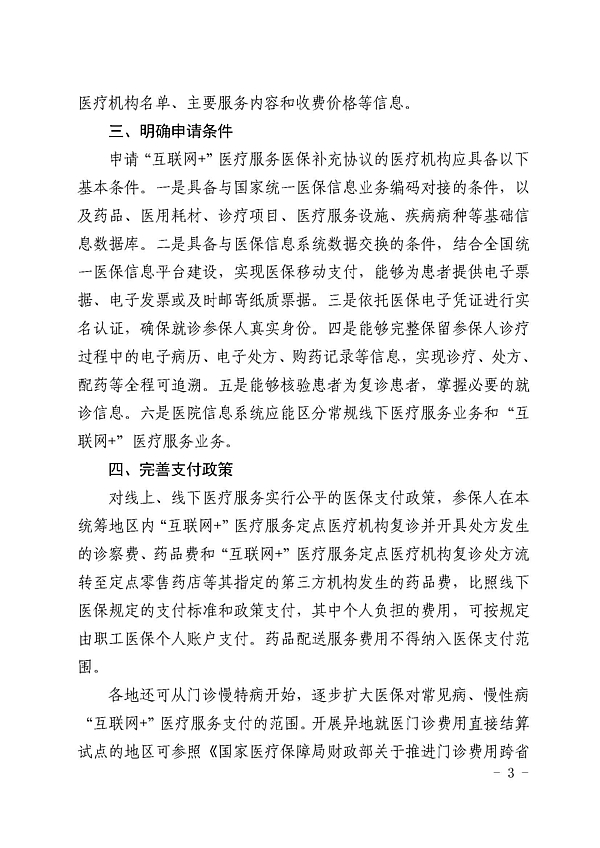 医疗机构名单、主要服务内容和收费价格等信息。

三、明确申请条件

申请“互联网+”医疗服务医保补充协议的医疗机构应具备以下基本条件。一是具备与国家统一医保信息业务编码对接的条件，以及药品、医用耗材、诊疗项目、医疗服务设施、疾病病种等基础信息数据库。二是具备与医保信息系统数据交换的条件，结合全国统一医保信息平台建设，实现医保移动支付，能够为患者提供电子票据、电子发票或及时邮寄纸质票据。三是依托医保电子凭证进行实名认证，确保就诊参保人真实身份。四是能够完整保留参保人诊疗过程中的电子病历、电子处方、购药记录等信息，实现诊疗、处方、配药等全程可追溯。五是能够核验患者为复诊患者，掌握必要的就诊信息。六是医院信息系统应能区分常规线下医疗服务业务和“互联网+”医疗服务业务。

四、完善支付政策

对线上、线下医疗服务实行公平的医保支付政策，参保人在本统筹地区内“互联网+”医疗服务定点医疗机构复诊并开具处方发生的诊察费、药品费和“互联网+”医疗服务定点医疗机构复诊处方流转至定点零售药店等其指定的第三方机构发生的药品费，比照线下医保规定的支付标准和政策支付，其中个人负担的费用，可按规定由职工医保个人账户支付。药品配送服务费用不得纳入医保支付范围。

各地还可从门诊慢特病开始，逐步扩大医保对常见病、慢性病“互联网+”医疗服务支付的范围。开展异地就医门诊费用直接结算试点的地区可参照《国家医疗保障局财政部关于推进门诊费用跨省

- 3 -